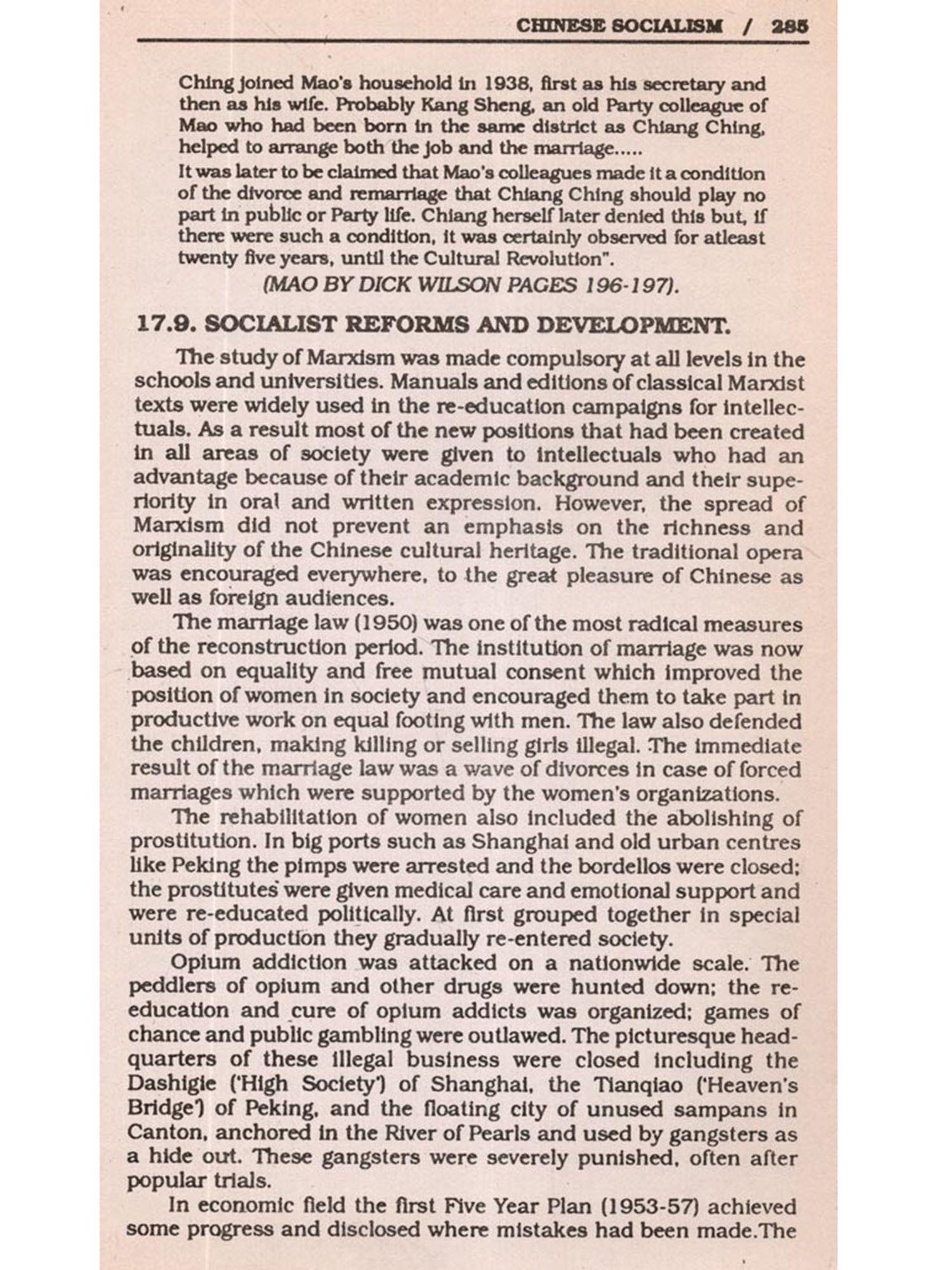 CHINESE SOCIALISM / 285

Ching joined Mao's household in 1938, first as his secretary and then as his wife. Probably Kang Sheng, an old Party colleague of Mao who had been born in the same district as Chiang Ching, helped to arrange both the job and the marriage.....
It was later to be claimed that Mao's colleagues made it a condition of the divorce and remarriage that Chiang Ching should play no part in public or Party life. Chiang herself later denied this but, if there were such a condition, it was certainly observed for atleast twenty five years, until the Cultural Revolution".
(MAO BY DICK WILSON PAGES 196-197).

17.9. SOCIALIST REFORMS AND DEVELOPMENT.

The study of Marxism was made compulsory at all levels in the schools and universities. Manuals and editions of classical Marxist texts were widely used in the re-education campaigns for intellectuals. As a result most of the new positions that had been created in all areas of society were given to intellectuals who had an advantage because of their academic background and their superiority in oral and written expression. However, the spread of Marxism did not prevent an emphasis on the richness and originality of the Chinese cultural heritage. The traditional opera was encouraged everywhere, to the great pleasure of Chinese as well as foreign audiences.

The marriage law (1950) was one of the most radical measures of the reconstruction period. The institution of marriage was now based on equality and free mutual consent which improved the position of women in society and encouraged them to take part in productive work on equal footing with men. The law also defended the children, making killing or selling girls illegal. The immediate result of the marriage law was a wave of divorces in case of forced marriages which were supported by the women's organizations.

The rehabilitation of women also included the abolishing of prostitution. In big ports such as Shanghai and old urban centres like Peking the pimps were arrested and the bordellos were closed; the prostitutes were given medical care and emotional support and were re-educated politically. At first grouped together in special units of production they gradually re-entered society.

Opium addiction was attacked on a nationwide scale. The peddlers of opium and other drugs were hunted down; the re-education and cure of opium addicts was organized; games of chance and public gambling were outlawed. The picturesque headquarters of these illegal business were closed including the Dashigie ('High Society') of Shanghai, the Tianqiao ('Heaven's Bridge') of Peking, and the floating city of unused sampans in Canton, anchored in the River of Pearls and used by gangsters as a hide out. These gangsters were severely punished, often after popular trials.

In economic field the first Five Year Plan (1953-57) achieved some progress and disclosed where mistakes had been made.The